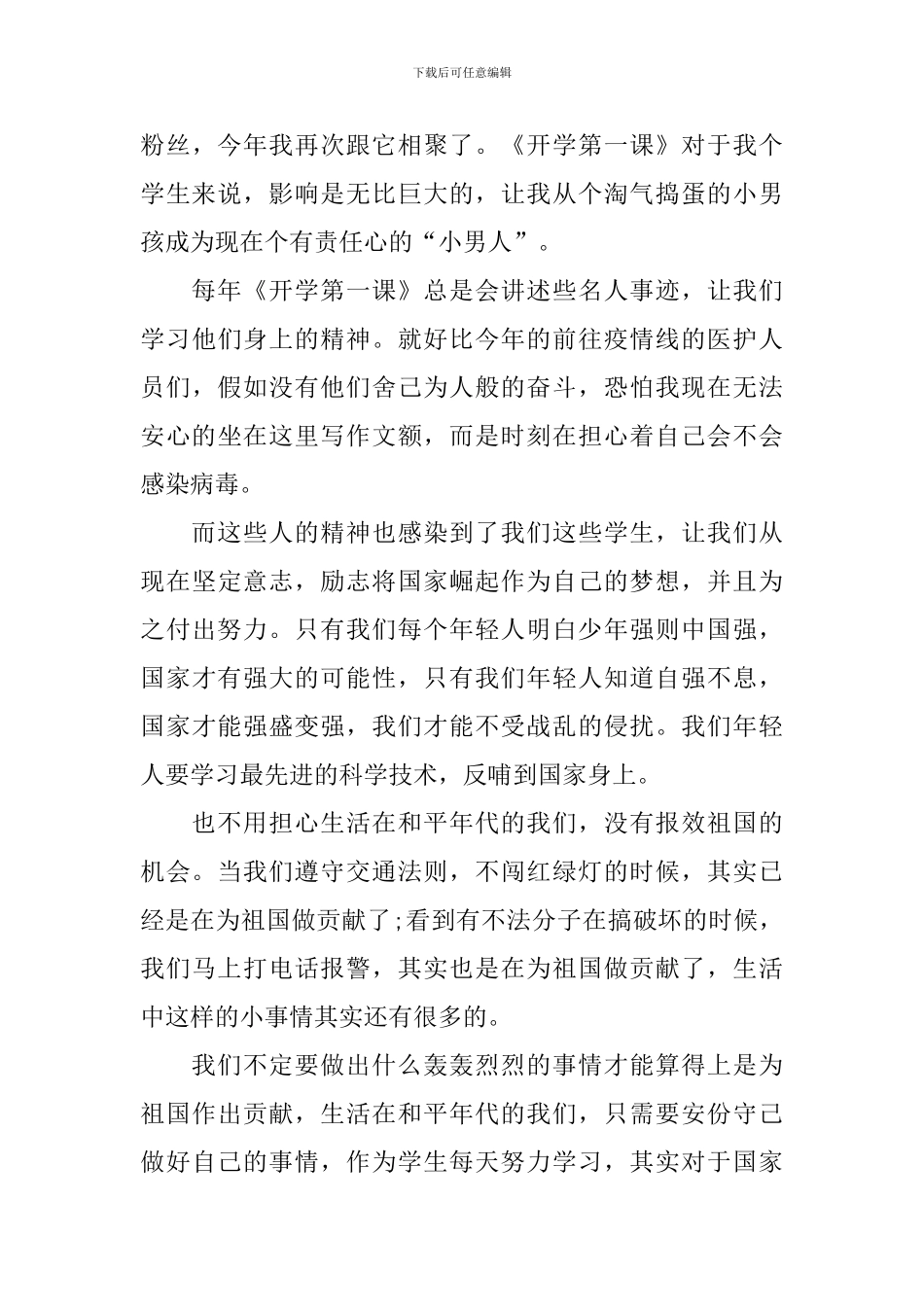 下载后可任意编辑

粉丝，今年我再次跟它相聚了。《开学第一课》对于我个学生来说，影响是无比巨大的，让我从个淘气捣蛋的小男孩成为现在个有责任心的“小男人”。

每年《开学第一课》总是会讲述些名人事迹，让我们学习他们身上的精神。就好比今年的前往疫情线的医护人员们，假如没有他们舍己为人般的奋斗，恐怕我现在无法安心的坐在这里写作文额，而是时刻在担心着自己会不会感染病毒。

而这些人的精神也感染到了我们这些学生，让我们从现在坚定意志，励志将国家崛起作为自己的梦想，并且为之付出努力。只有我们每个年轻人明白少年强则中国强，国家才有强大的可能性，只有我们年轻人知道自强不息，国家才能强盛变强，我们才能不受战乱的侵扰。我们年轻人要学习最先进的科学技术，反哺到国家身上。

也不用担心生活在和平年代的我们，没有报效祖国的机会。当我们遵守交通法则，不闯红绿灯的时候，其实已经是在为祖国做贡献了;看到有不法分子在搞破坏的时候，我们马上打电话报警，其实也是在为祖国做贡献了，生活中这样的小事情其实还有很多的。

我们不定要做出什么轰轰烈烈的事情才能算得上是为祖国作出贡献，生活在和平年代的我们，只需要安份守己做好自己的事情，作为学生每天努力学习，其实对于国家